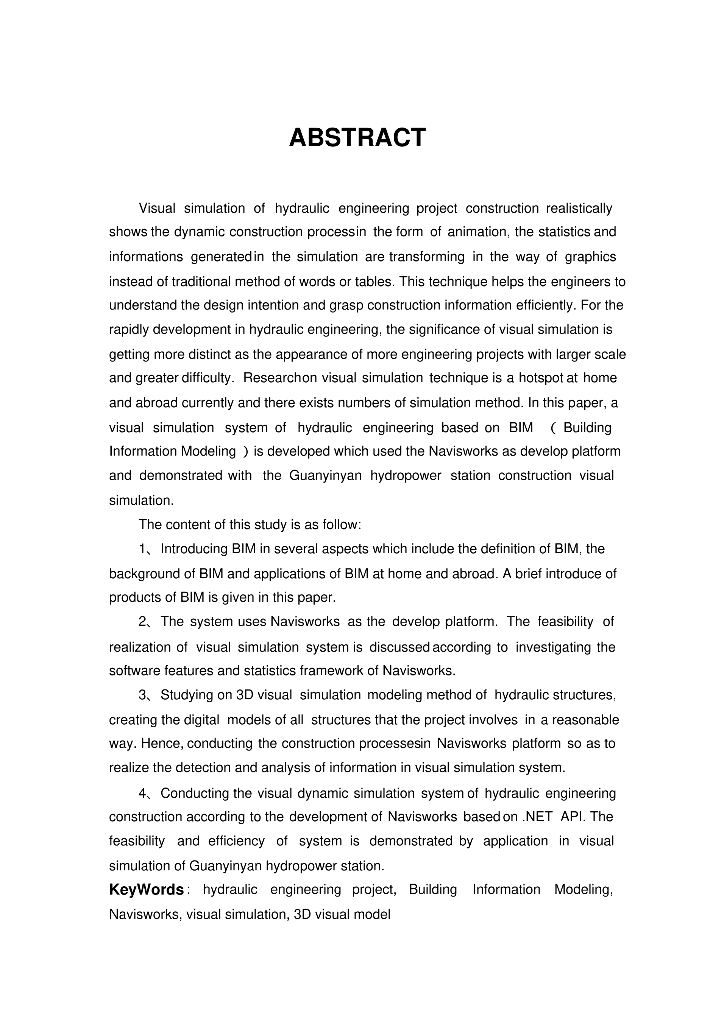 ABSTRACT

Visual simulation of hydraulic engineering project construction realistically shows the dynamic construction processin the form of animation, the statistics and informations generatedin the simulation are transforming in the way of graphics instead of traditional method of words or tables. This technique helps the engineers to understand the design intention and grasp construction information efficiently. For the rapidly development in hydraulic engineering, the significance of visual simulation is getting more distinct as the appearance of more engineering projects with larger scale and greater difficulty. Researchon visual simulation technique is a hotspot at home and abroad currently and there exists numbers of simulation method. In this paper, a visual simulation system of hydraulic engineering based on BIM ( Building Information Modeling ) is developed which used the Navisworks as develop platform and demonstrated with the Guanyinyan hydropower station construction visual simulation.

The content of this study is as follow:

1、Introducing BIM in several aspects which include the definition of BIM, the background of BIM and applications of BIM at home and abroad. A brief introduce of products of BIM is given in this paper.

2、The system uses Navisworks as the develop platform. The feasibility of realization of visual simulation system is discussed according to investigating the software features and statistics framework of Navisworks.

3、Studying on 3D visual simulation modeling method of hydraulic structures, creating the digital models of all structures that the project involves in a reasonable way. Hence, conducting the construction processesin Navisworks platform so as to realize the detection and analysis of information in visual simulation system.

4、Conducting the visual dynamic simulation system of hydraulic engineering construction according to the development of Navisworks based on .NET API. The feasibility and efficiency of system is demonstrated by application in visual simulation of Guanyinyan hydropower station.

KeyWords: hydraulic engineering project, Building Information Modeling, Navisworks, visual simulation, 3D visual model